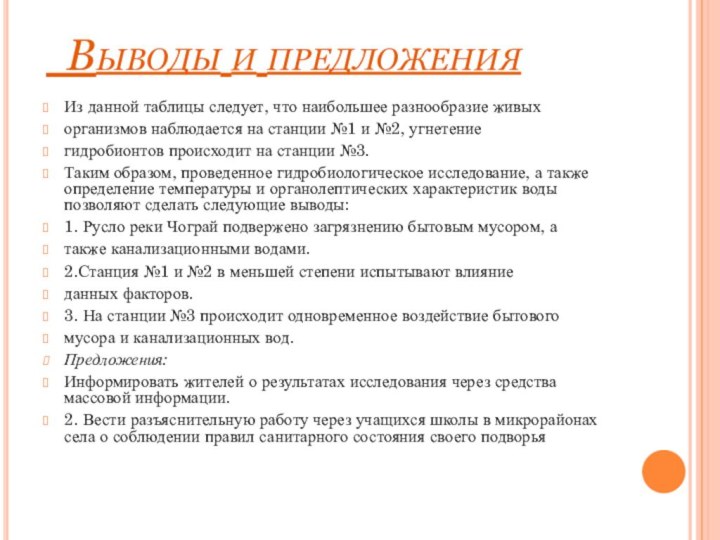 Выводы и предложения

Из данной таблицы следует, что наибольшее разнообразие живых

организмов наблюдается на станции №1 и №2, угнетение

гидробионтов происходит на станции №3.

Таким образом, проведенное гидробиологическое исследование, а также определение температуры и органолептических характеристик воды позволяют сделать следующие выводы:

1. Русло реки Чограй подвержено загрязнению бытовым мусором, а

также канализационными водами.

2.Станция №1 и №2 в меньшей степени испытывают влияние

данных факторов.

3. На станции №3 происходит одновременное воздействие бытового

мусора и канализационных вод.

Предложения:

Информировать жителей о результатах исследования через средства массовой информации.

2. Вести разъяснительную работу через учащихся школы в микрорайонах села о соблюдении правил санитарного состояния своего подворья